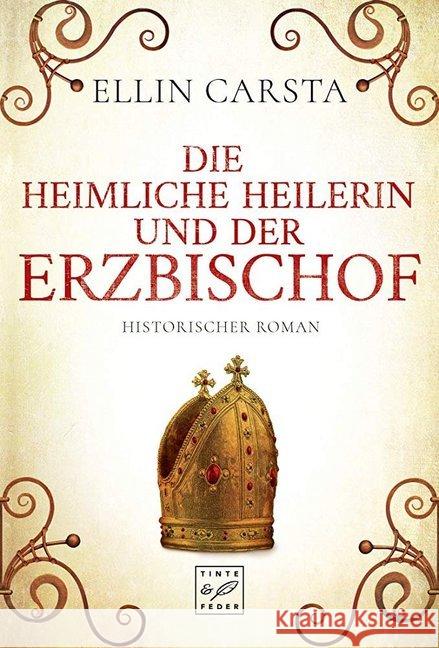 ELLIN CARSTA

DIE HEIMLICHE HEILERIN UND DER ERZBISCHOF

HISTORISCHER ROMAN

TINTE & FEDER